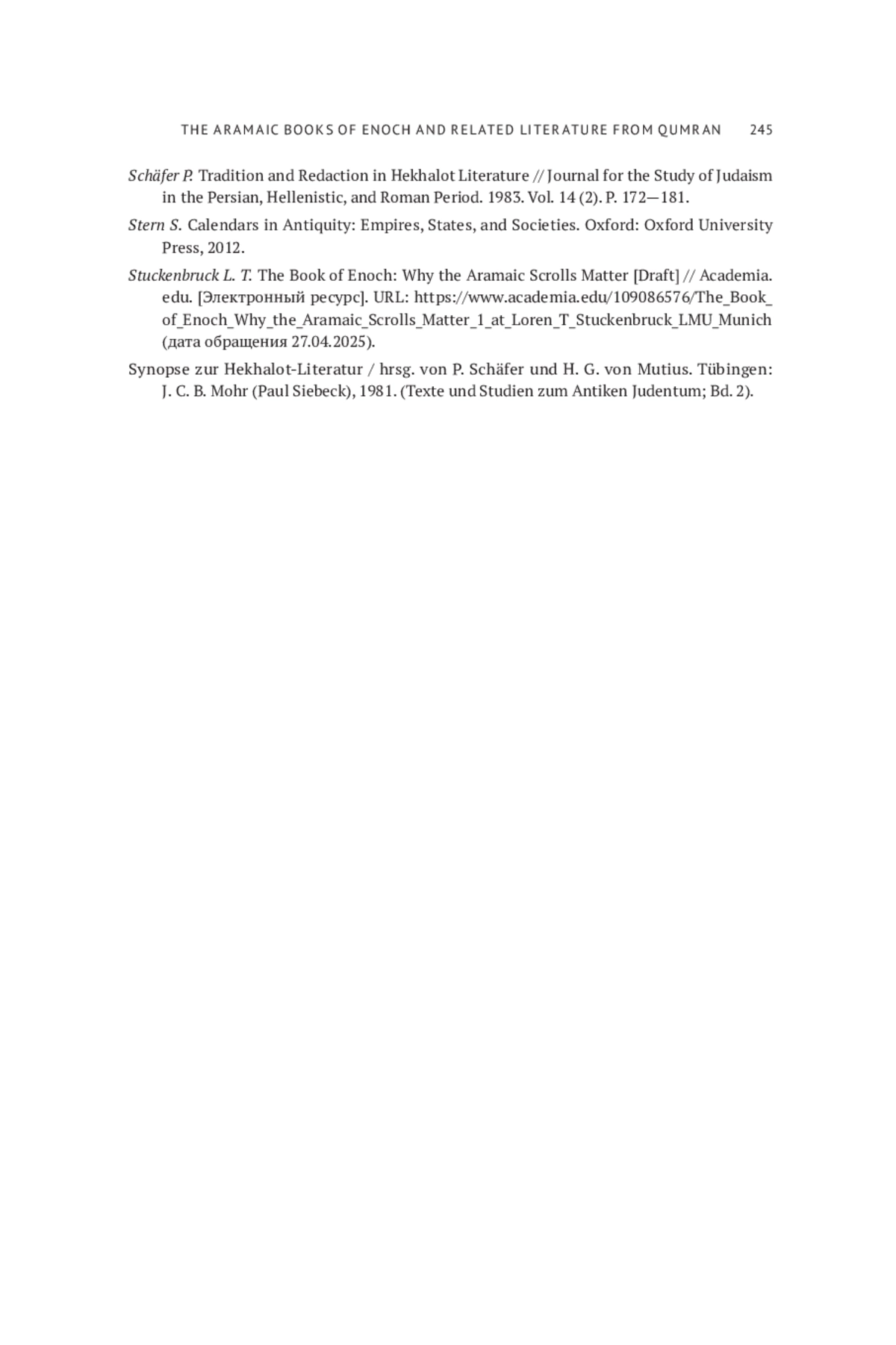 THE ARAMAIC BOOKS OF ENOCH AND RELATED LITERATURE FROM QUMRAN 245

Schäfer P. Tradition and Redaction in Hekhalot Literature // Journal for the Study of Judaism in the Persian, Hellenistic, and Roman Period. 1983. Vol. 14 (2). P. 172—181.

Stern S. Calendars in Antiquity: Empires, States, and Societies. Oxford: Oxford University Press, 2012.

Stuckenbruck L. T. The Book of Enoch: Why the Aramaic Scrolls Matter [Draft] // Academia.edu. [Электронный ресурс]. URL: https://www.academia.edu/109086576/The_Book_of_Enoch_Why_the_Aramaic_Scrolls_Matter_1_at_Loren_T_Stuckenbruck_LMU_Munich (дата обращения 27.04.2025).

Synopse zur Hekhalot-Literatur / hrsg. von P. Schäfer und H. G. von Mutius. Tübingen: J. C. B. Mohr (Paul Siebeck), 1981. (Texte und Studien zum Antiken Judentum; Bd. 2).